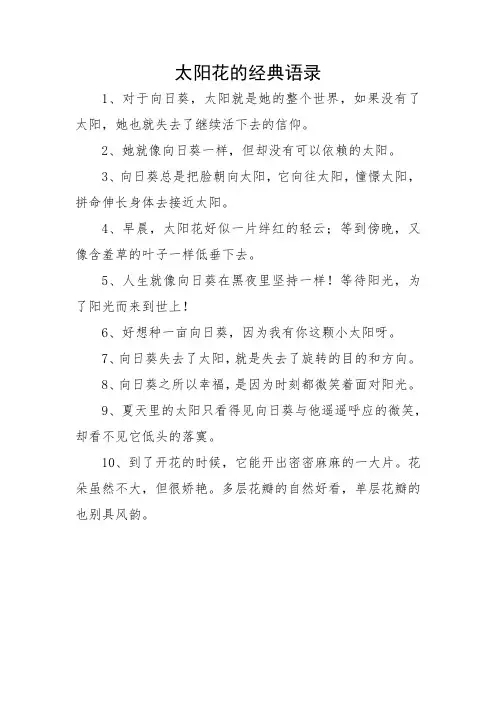 太阳花的经典语录

1、对于向日葵，太阳就是她的整个世界，如果没有了太阳，她也就失去了继续活下去的信仰。

2、她就像向日葵一样，但却没有可以依赖的太阳。

3、向日葵总是把脸朝向太阳，它向往太阳，憧憬太阳，拼命伸长身体去接近太阳。

4、早晨，太阳花好似一片绯红的轻云；等到傍晚，又像含羞草的叶子一样低垂下去。

5、人生就像向日葵在黑夜里坚持一样！等待阳光，为了阳光而来到世上！

6、好想种一亩向日葵，因为我有你这颗小太阳呀。

7、向日葵失去了太阳，就是失去了旋转的目的和方向。

8、向日葵之所以幸福，是因为时刻都微笑着面对阳光。

9、夏天里的太阳只看得见向日葵与他遥遥呼应的微笑，却看不见它低头的落寞。

10、到了开花的时候，它能开出密密麻麻的一大片。花朵虽然不大，但很娇艳。多层花瓣的自然好看，单层花瓣的也别具风韵。